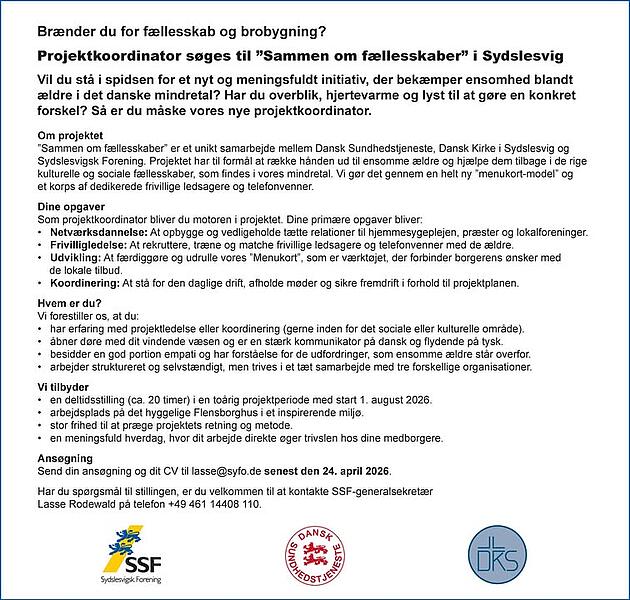 Brænder du for fællesskab og brobygning?

Projektkoordinator søges til ”Sammen om fællesskaber” i Sydslesvig

Vil du stå i spidsen for et nyt og meningsfuldt initiativ, der bekæmper ensomhed blandt ældre i det danske mindretal? Har du overblik, hjertevarme og lyst til at gøre en konkret forskel? Så er du måske vores nye projektkoordinator.

Om projektet
”Sammen om fællesskaber” er et unikt samarbejde mellem Dansk Sundhedstjeneste, Dansk Kirke i Sydslesvig og Sydslesvigsk Forening. Projektet har til formål at række hånden ud til ensomme ældre og hjælpe dem tilbage i de rige kulturelle og sociale fællesskaber, som findes i vores mindretal. Vi gør det gennem en helt ny ”menukort-model” og et korps af dedikerede frivillige ledsagere og telefonvenner.

Dine opgaver
Som projektkoordinator bliver du motoren i projektet. Dine primære opgaver bliver:
• Netværksdannelse: At opbygge og vedligeholde tætte relationer til hjemmesygeplejen, præster og lokalforeninger.
• Frivilligledelse: At rekruttere, træne og matche frivillige ledsagere og telefonvenner med de ældre.
• Udvikling: At færdiggøre og udrulle vores ”Menukort”, som er værktøjet, der forbinder borgerens ønsker med de lokale tilbud.
• Koordinering: At stå for den daglige drift, afholde møder og sikre fremdrift i forhold til projektplanen.

Hvem er du?
Vi forestiller os, at du:
• har erfaring med projektledelse eller koordinering (gerne inden for det sociale eller kulturelle område).
• åbner døre med dit vindende væsen og er en stærk kommunikator på dansk og flydende på tysk.
• besidder en god portion empati og har forståelse for de udfordringer, som ensomme ældre står overfor.
• arbejder struktureret og selvstændigt, men trives i et tæt samarbejde med tre forskellige organisationer.

Vi tilbyder
• en deltidsstilling (ca. 20 timer) i en toårig projektperiode med start 1. august 2026.
• arbejdsplads på det hyggelige Flensborghus i et inspirerende miljø.
• stor frihed til at præge projektets retning og metode.
• en meningsfuld hverdag, hvor dit arbejde direkte øger trivslen hos dine medborgere.

Ansøgning
Send din ansøgning og dit CV til lasse@syfo.de senest den 24. april 2026.

Har du spørgsmål til stillingen, er du velkommen til at kontakte SSF-generalsekretær Lasse Rodewald på telefon +49 461 14408 110.

SSF
Sydslesvigsk Forening

DANSK SUNDHEDSTJENESTE

DKS